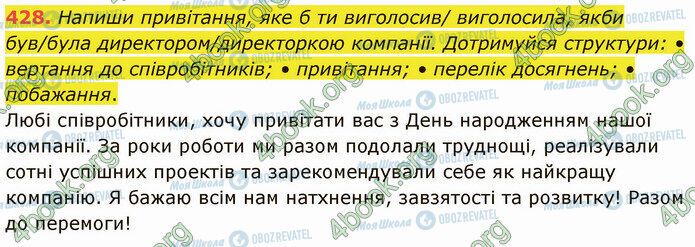 428. Напиши привітання, яке б ти виголосив/ виголосила, якби був/була директором/директоркою компанії. Дотримуйся структури: • вертання до співробітників; • привітання; • перелік досягнень; • побажання.

Любі співробітники, хочу привітати вас з День народженням нашої компанії. За роки роботи ми разом подолали труднощі, реалізували сотні успішних проектів та зарекомендували себе як найкращу компанію. Я бажаю всім нам натхнення, завзятості та розвитку! Разом до перемоги!

4book.org
Моя Школа
OBOZREVATEL